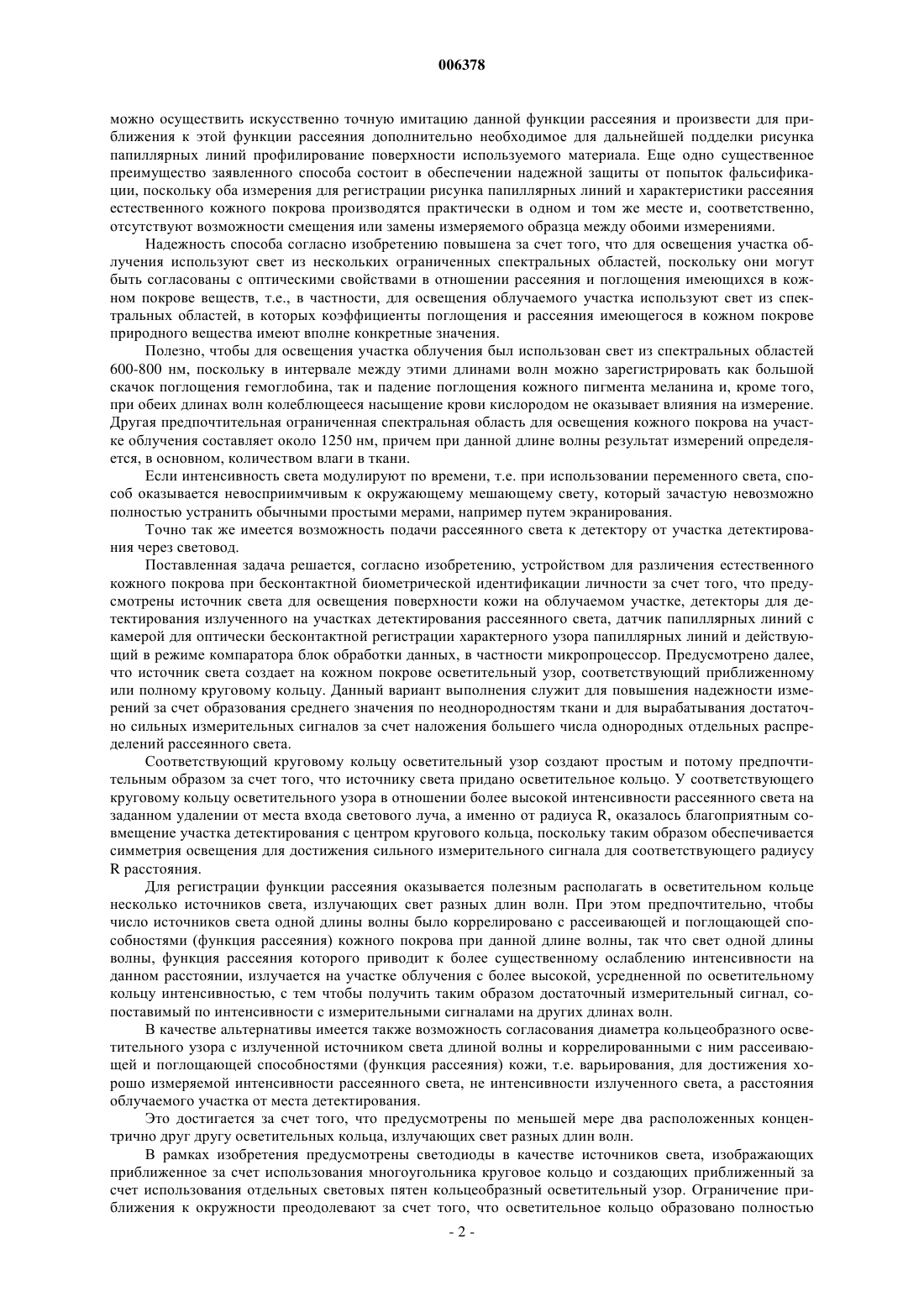 006378

можно осуществить искусственно точную имитацию данной функции рассеяния и произвести для приближения к этой функции рассеяния дополнительно необходимое для дальнейшей подделки рисунка папиллярных линий профилирование поверхности используемого материала. Еще одно существенное преимущество заявленного способа состоит в обеспечении надежной защиты от попыток фальсификации, поскольку оба измерения для регистрации рисунка папиллярных линий и характеристики рассеяния естественного кожного покрова производятся практически в одном и том же месте и, соответственно, отсутствуют возможности смещения или замены измеряемого образца между обоими измерениями.

Надежность способа согласно изобретению повышена за счет того, что для освещения участка облучения используют свет из нескольких ограниченных спектральных областей, поскольку они могут быть согласованы с оптическими свойствами в отношении рассеяния и поглощения имеющихся в кожном покрове веществ, т.е., в частности, для освещения облучаемого участка используют свет из спектральных областей, в которых коэффициенты поглощения и рассеяния имеющегося в кожном покрове природного вещества имеют вполне конкретные значения.

Полезно, чтобы для освещения участка облучения был использован свет из спектральных областей 600-800 нм, поскольку в интервале между этими длинами волн можно зарегистрировать как большой скачок поглощения гемоглобина, так и падение поглощения кожного пигмента меланина и, кроме того, при обеих длинах волн колеблющееся насыщение крови кислородом не оказывает влияния на измерение. Другая предпочтительная ограниченная спектральная область для освещения кожного покрова на участке облучения составляет около 1250 нм, причем при данной длине волны результат измерений определяется, в основном, количеством влаги в ткани.

Если интенсивность света модулируют по времени, т.е. при использовании переменного света, способ оказывается невосприимчивым к окружающему мешающему свету, который зачастую невозможно полностью устранить обычными простыми мерами, например путем экранирования.

Точно так же имеется возможность подачи рассеянного света к детектору от участка детектирования через световод.

Поставленная задача решается, согласно изобретению, устройством для различения естественного кожного покрова при бесконтактной биометрической идентификации личности за счет того, что предусмотрены источник света для освещения поверхности кожи на облучаемом участке, детекторы для детектирования излученного на участках детектирования рассеянного света, датчик папиллярных линий с камерой для оптически бесконтактной регистрации характерного узора папиллярных линий и действующий в режиме компаратора блок обработки данных, в частности микропроцессор. Предусмотрено далее, что источник света создает на кожном покрове осветительный узор, соответствующий приближенному или полному круговому кольцу. Данный вариант выполнения служит для повышения надежности измерений за счет образования среднего значения по неоднородностям ткани и для вырабатывания достаточно сильных измерительных сигналов за счет наложения большего числа однородных отдельных распределений рассеянного света.

Соответствующий круговому кольцу осветительный узор создают простым и потому предпочтительным образом за счет того, что источнику света придано осветительное кольцо. У соответствующего круговому кольцу осветительного узора в отношении более высокой интенсивности рассеянного света на заданном удалении от места входа светового луча, а именно от радиуса R, оказалось благоприятным совмещение участка детектирования с центром кругового кольца, поскольку таким образом обеспечивается симметрия освещения для достижения сильного измерительного сигнала для соответствующего радиусу R расстояния.

Для регистрации функции рассеяния оказывается полезным располагать в осветительном кольце несколько источников света, излучающих свет разных длин волн. При этом предпочтительно, чтобы число источников света одной длины волны было коррелировано с рассеивающей и поглощающей способностями (функция рассеяния) кожного покрова при данной длине волны, так что свет одной длины волны, функция рассеяния которого приводит к более существенному ослаблению интенсивности на данном расстоянии, излучается на участке облучения с более высокой, усредненной по осветительному кольцу интенсивностью, с тем чтобы получить таким образом достаточный измерительный сигнал, сопоставимый по интенсивности с измерительными сигналами на других длинах волн.

В качестве альтернативы имеется также возможность согласования диаметра кольцеобразного осветительного узора с излученной источником света длиной волны и коррелированными с ним рассеивающей и поглощающей способностями (функция рассеяния) кожи, т.е. варьирования, для достижения хорошо измеряемой интенсивности рассеянного света, не интенсивности излученного света, а расстояния облучаемого участка от места детектирования.

Это достигается за счет того, что предусмотрены по меньшей мере два расположенных концентрично друг другу осветительных кольца, излучающих свет разных длин волн.

В рамках изобретения предусмотрены светодиоды в качестве источников света, изображающих приближенное за счет использования многоугольника круговое кольцо и создающих приближенный за счет использования отдельных световых пятен кольцеобразный осветительный узор. Ограничение приближения к окружности преодолевают за счет того, что осветительное кольцо образовано полностью

- 2 -